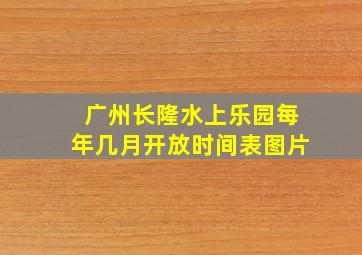 广州长隆水上乐园每年几月开放时间表图片